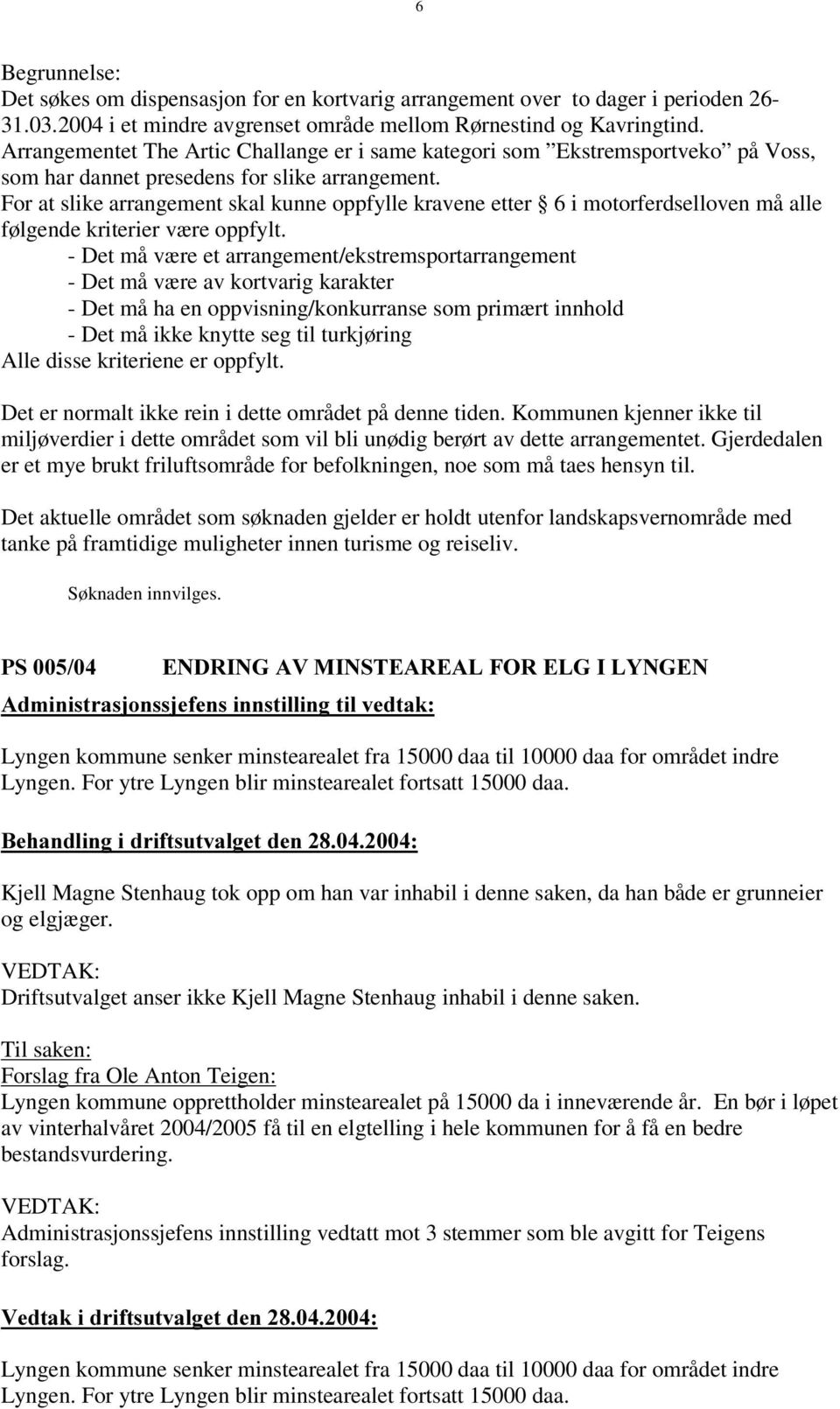 6

Begrunnelse:
Det søkes om dispensasjon for en kortvarig arrangement over to dager i perioden 26-31.03.2004 i et mindre avgrenset område mellom Rørnestind og Kavringtind. Arrangementet The Artic Challange er i same kategori som ”Ekstremsportveko” på Voss, som har dannet presedens for slike arrangement.
For at slike arrangement skal kunne oppfylle kravene etter § 6 i motorferdselloven må alle følgende kriterier være oppfylt.
- Det må være et arrangement/ekstremsportarrangement
- Det må være av kortvarig karakter
- Det må ha en oppvisning/konkurranse som primært innhold
- Det må ikke knytte seg til turkjøring
Alle disse kriteriene er oppfylt.

Det er normalt ikke rein i dette området på denne tiden. Kommunen kjenner ikke til miljøverdier i dette området som vil bli unødig berørt av dette arrangementet. Gjerdedalen er et mye brukt friluftsområde for befolkningen, noe som må taes hensyn til.

Det aktuelle området som søknaden gjelder er holdt utenfor landskapsvernområde med tanke på framtidige muligheter innen turisme og reiseliv.

Søknaden innvilges.

PS 005/04 ENDRING AV MINSTEAREAL FOR ELG I LYNGEN

Administrasjonssjefens innstilling til vedtak:

Lyngen kommune senker minstearealet fra 15000 daa til 10000 daa for området indre Lyngen. For ytre Lyngen blir minstearealet fortsatt 15000 daa.

Behandling i driftsutvalget den 28.04.2004:

Kjell Magne Stenhaug tok opp om han var inhabil i denne saken, da han både er grunneier og elgjæger.

VEDTAK:
Driftsutvalget anser ikke Kjell Magne Stenhaug inhabil i denne saken.

Til saken:
Forslag fra Ole Anton Teigen:
Lyngen kommune opprettholder minstearealet på 15000 da i inneværende år. En bør i løpet av vinterhalvåret 2004/2005 få til en elgtelling i hele kommunen for å få en bedre bestandsvurdering.

VEDTAK:
Administrasjonssjefens innstilling vedtatt mot 3 stemmer som ble avgitt for Teigens forslag.

Vedtak i driftsutvalget den 28.04.2004:

Lyngen kommune senker minstearealet fra 15000 daa til 10000 daa for området indre Lyngen. For ytre Lyngen blir minstearealet fortsatt 15000 daa.